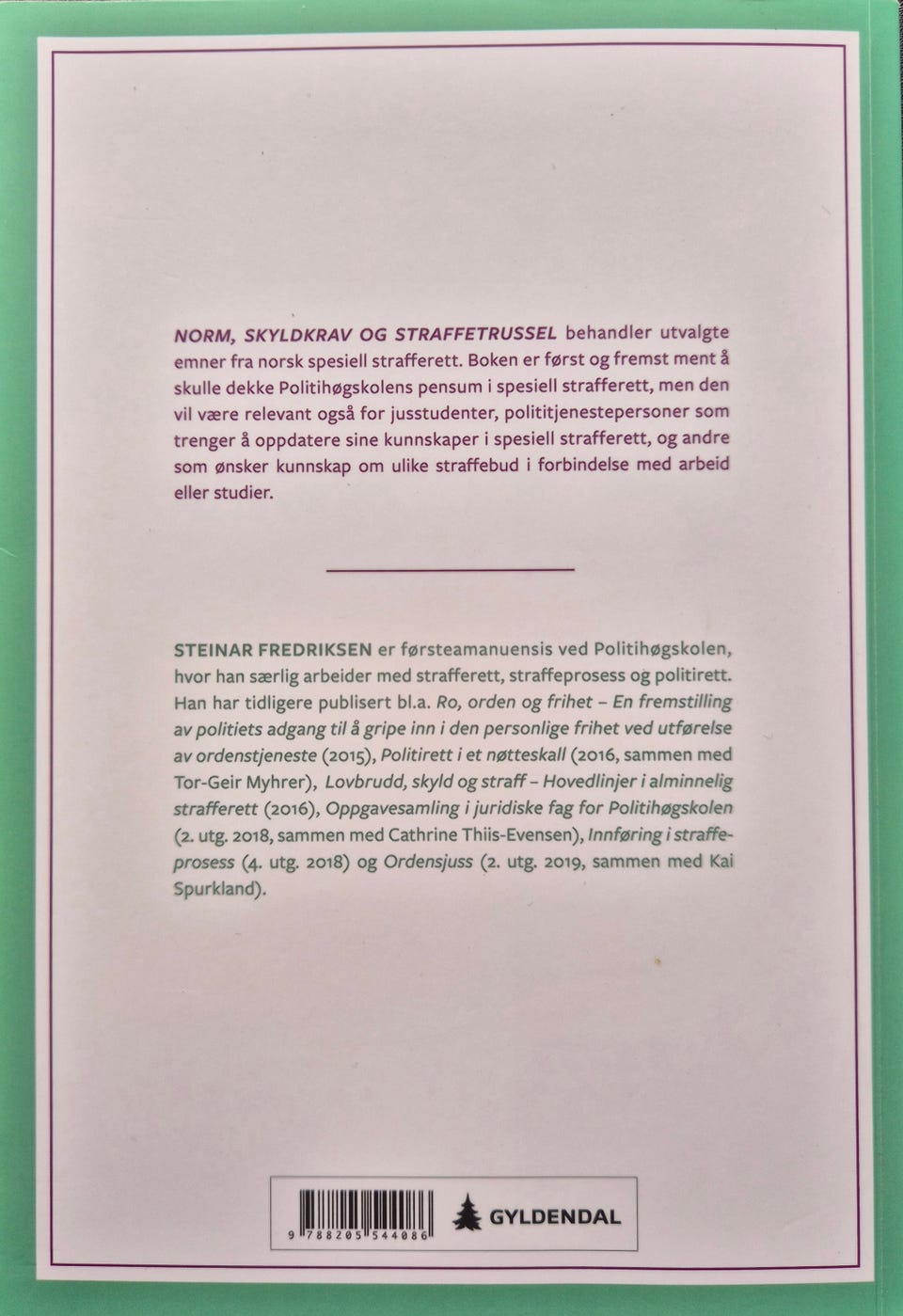 NORM, SKYLDKRAV OG STRAFFETRUSSEL behandler utvalgte emner fra norsk spesiell strafferett. Boken er først og fremst ment å skulle dekke Politihøgskolens pensum i spesiell strafferett, men den vil være relevant også for jusstudenter, polititjenestepersoner som trenger å oppdatere sine kunnskaper i spesiell strafferett, og andre som ønsker kunnskap om ulike straffebud i forbindelse med arbeid eller studier.

STEINAR FREDRIKSEN er førsteamanuensis ved Politihøgskolen, hvor han særlig arbeider med strafferett, straffeprosess og politirett. Han har tidligere publisert bl.a. Ro, orden og frihet – En fremstilling av politiets adgang til å gripe inn i den personlige frihet ved utførelse av ordenstjeneste (2015), Politirett i et nøtteskall (2016, sammen med Tor-Geir Myhrer), Lovbrudd, skyld og straff – Hovedlinjer i alminnelig strafferett (2016), Oppgavesamling i juridiske fag for Politihøgskolen (2. utg. 2018, sammen med Cathrine Thiis-Evensen), Innføring i straffeprosess (4. utg. 2018) og Ordensjuss (2. utg. 2019, sammen med Kai Spurkland).

9 788205 544086

GYLDENDAL